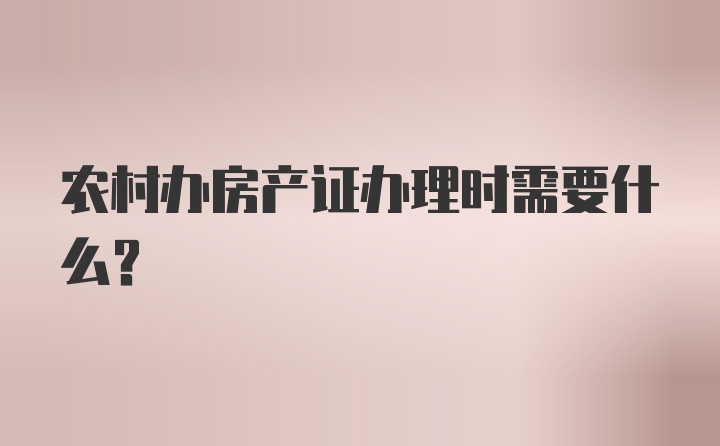 农村办房产证办理时需要什么？